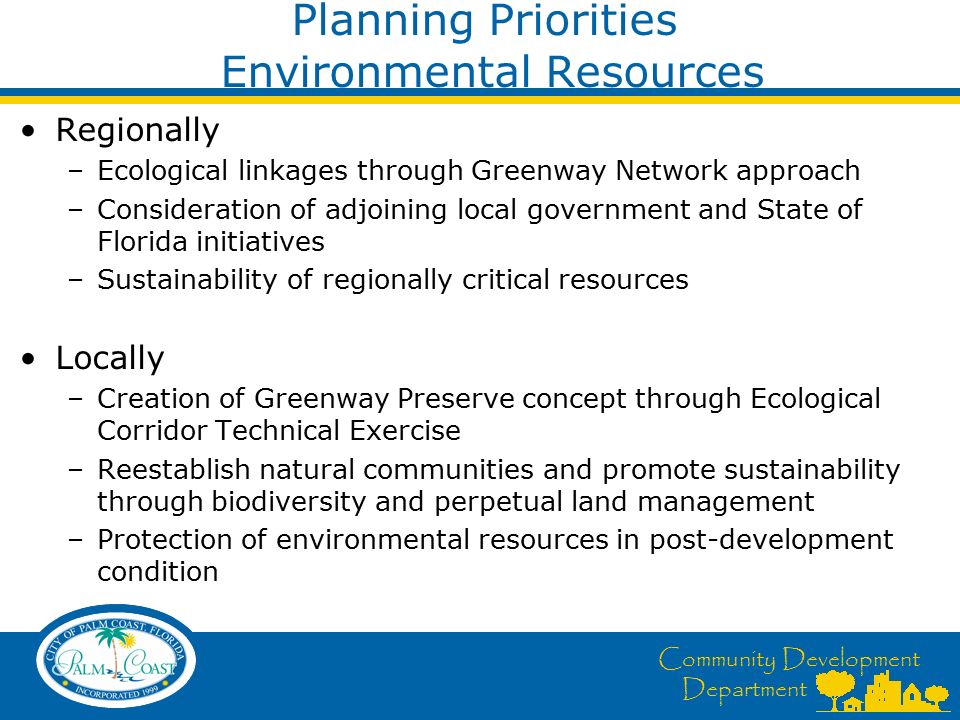 Planning Priorities
Environmental Resources

• Regionally
– Ecological linkages through Greenway Network approach
– Consideration of adjoining local government and State of Florida initiatives
– Sustainability of regionally critical resources

• Locally
– Creation of Greenway Preserve concept through Ecological Corridor Technical Exercise
– Reestablish natural communities and promote sustainability through biodiversity and perpetual land management
– Protection of environmental resources in post-development condition

CITY OF PALM COAST, FLORIDA
PALM COAST
INCORPORATED 1999

Community Development
Department